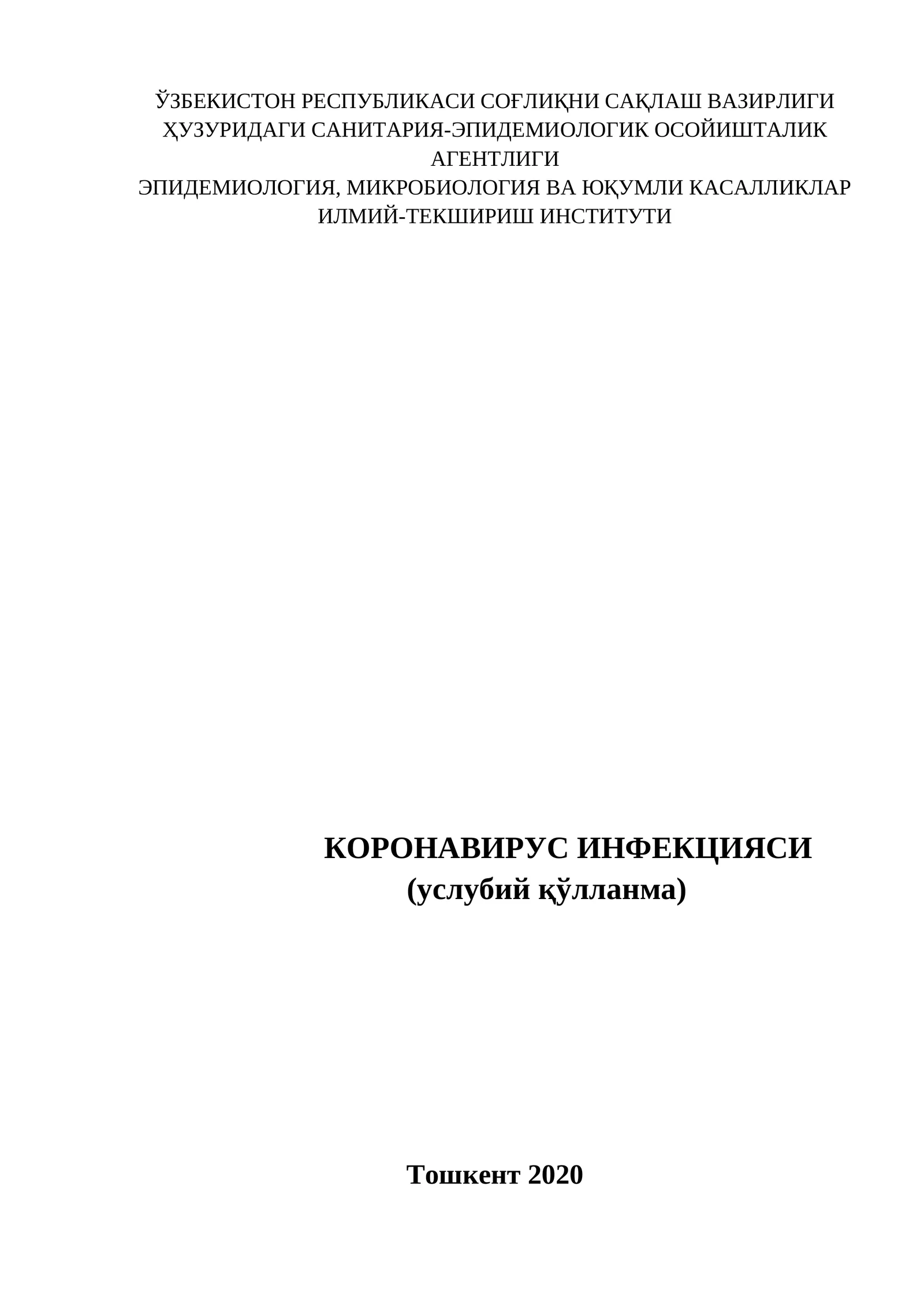 ЎЗБЕКИСТОН РЕСПУБЛИКАСИ СОҒЛИҚНИ САҚЛАШ ВАЗИРЛИГИ ҲУЗУРИДАГИ САНИТАРИЯ-ЭПИДЕМИОЛОГИК ОСОЙИШТАЛИК АГЕНТЛИГИ
ЭПИДЕМИОЛОГИЯ, МИКРОБИОЛОГИЯ ВА ЮҚУМЛИ КАСАЛЛИКЛАР ИЛМИЙ-ТЕКШИРИШ ИНСТИТУТИ

КОРОНАВИРУС ИНФЕКЦИЯСИ
(услубий қўлланма)

Тошкент 2020